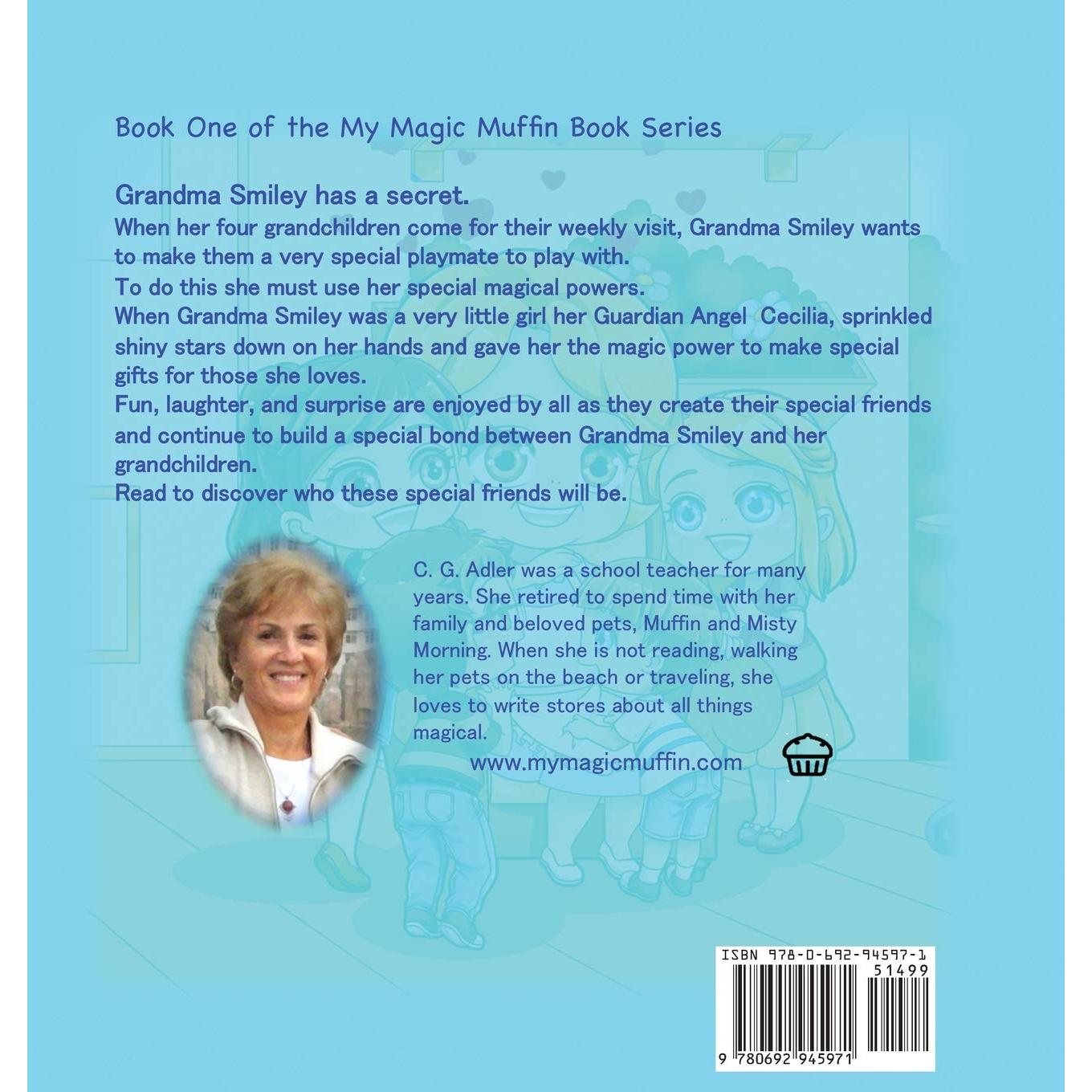 Book One of the My Magic Muffin Book Series

Grandma Smiley has a secret.
When her four grandchildren come for their weekly visit, Grandma Smiley wants to make them a very special playmate to play with.
To do this she must use her special magical powers.
When Grandma Smiley was a very little girl her Guardian Angel Cecilia, sprinkled shiny stars down on her hands and gave her the magic power to make special gifts for those she loves.
Fun, laughter, and surprise are enjoyed by all as they create their special friends and continue to build a special bond between Grandma Smiley and her grandchildren.
Read to discover who these special friends will be.

C. G. Adler was a school teacher for many years. She retired to spend time with her family and beloved pets, Muffin and Misty Morning. When she is not reading, walking her pets on the beach or traveling, she loves to write stores about all things magical.
www.mymagicmuffin.com

ISBN 978-0-692-94597-1
51499
9 780692 945971